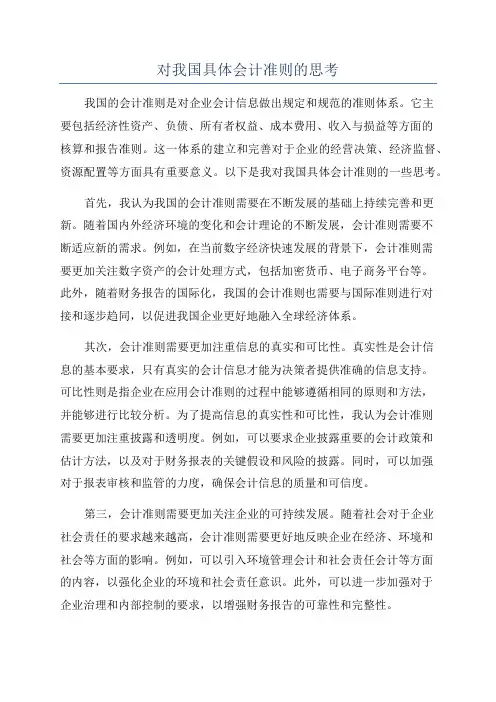 对我国具体会计准则的思考

我国的会计准则是对企业会计信息做出规定和规范的准则体系。它主要包括经济性资产、负债、所有者权益、成本费用、收入与损益等方面的核算和报告准则。这一体系的建立和完善对于企业的经营决策、经济监督、资源配置等方面具有重要意义。以下是我对我国具体会计准则的一些思考。

首先，我认为我国的会计准则需要在不断发展的基础上持续完善和更新。随着国内外经济环境的变化和会计理论的不断发展，会计准则需要不断适应新的需求。例如，在当前数字经济快速发展的背景下，会计准则需要更加关注数字资产的会计处理方式，包括加密货币、电子商务平台等。此外，随着财务报告的国际化，我国的会计准则也需要与国际准则进行对接和逐步趋同，以促进我国企业更好地融入全球经济体系。

其次，会计准则需要更加注重信息的真实和可比性。真实性是会计信息的基本要求，只有真实的会计信息才能为决策者提供准确的信息支持。可比性则是指企业在应用会计准则的过程中能够遵循相同的原则和方法，并能够进行比较分析。为了提高信息的真实性和可比性，我认为会计准则需要更加注重披露和透明度。例如，可以要求企业披露重要的会计政策和估计方法，以及对于财务报表的关键假设和风险的披露。同时，可以加强对于报表审核和监管的力度，确保会计信息的质量和可信度。

第三，会计准则需要更加关注企业的可持续发展。随着社会对于企业社会责任的要求越来越高，会计准则需要更好地反映企业在经济、环境和社会等方面的影响。例如，可以引入环境管理会计和社会责任会计等方面的内容，以强化企业的环境和社会责任意识。此外，可以进一步加强对于企业治理和内部控制的要求，以增强财务报告的可靠性和完整性。